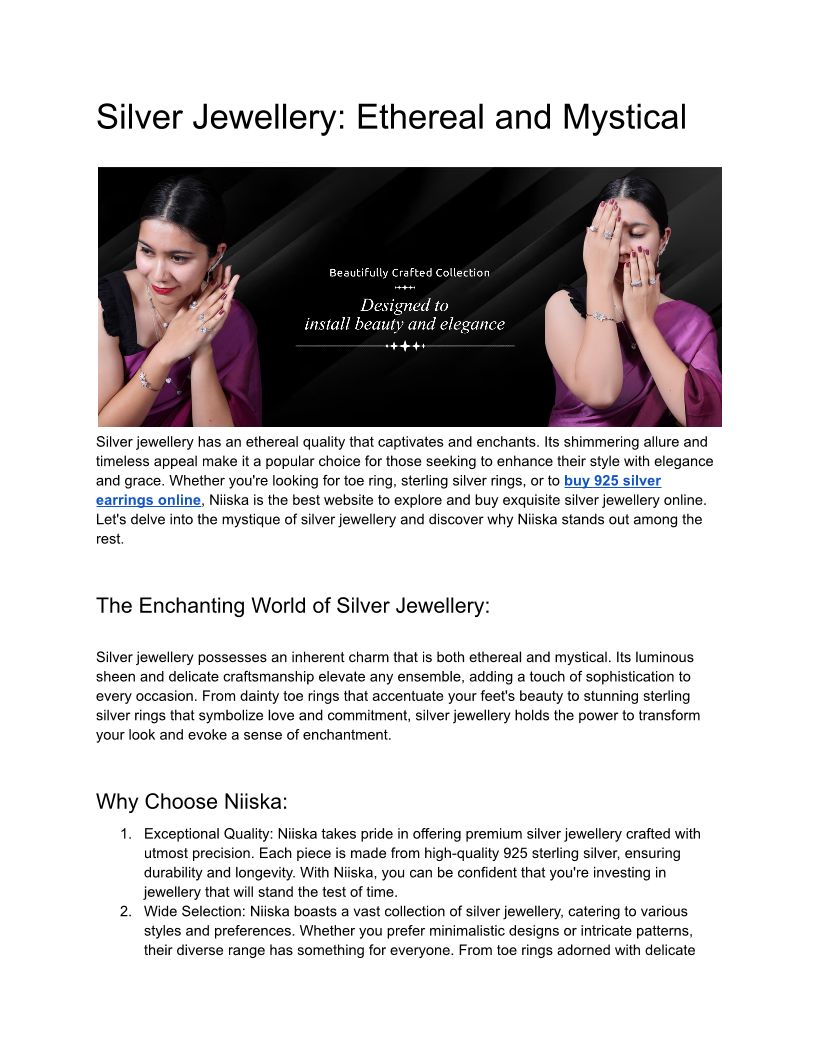 Silver Jewellery: Ethereal and Mystical

Beautifully Crafted Collection

Designed to install beauty and elegance

Silver jewellery has an ethereal quality that captivates and enchants. Its shimmering allure and timeless appeal make it a popular choice for those seeking to enhance their style with elegance and grace. Whether you're looking for toe ring, sterling silver rings, or to buy 925 silver earrings online, Niiska is the best website to explore and buy exquisite silver jewellery online. Let's delve into the mystique of silver jewellery and discover why Niiska stands out among the rest.

The Enchanting World of Silver Jewellery:

Silver jewellery possesses an inherent charm that is both ethereal and mystical. Its luminous sheen and delicate craftsmanship elevate any ensemble, adding a touch of sophistication to every occasion. From dainty toe rings that accentuate your feet's beauty to stunning sterling silver rings that symbolize love and commitment, silver jewellery holds the power to transform your look and evoke a sense of enchantment.

Why Choose Niiska:

1. Exceptional Quality: Niiska takes pride in offering premium silver jewellery crafted with utmost precision. Each piece is made from high-quality 925 sterling silver, ensuring durability and longevity. With Niiska, you can be confident that you're investing in jewellery that will stand the test of time.
2. Wide Selection: Niiska boasts a vast collection of silver jewellery, catering to various styles and preferences. Whether you prefer minimalistic designs or intricate patterns, their diverse range has something for everyone. From toe rings adorned with delicate